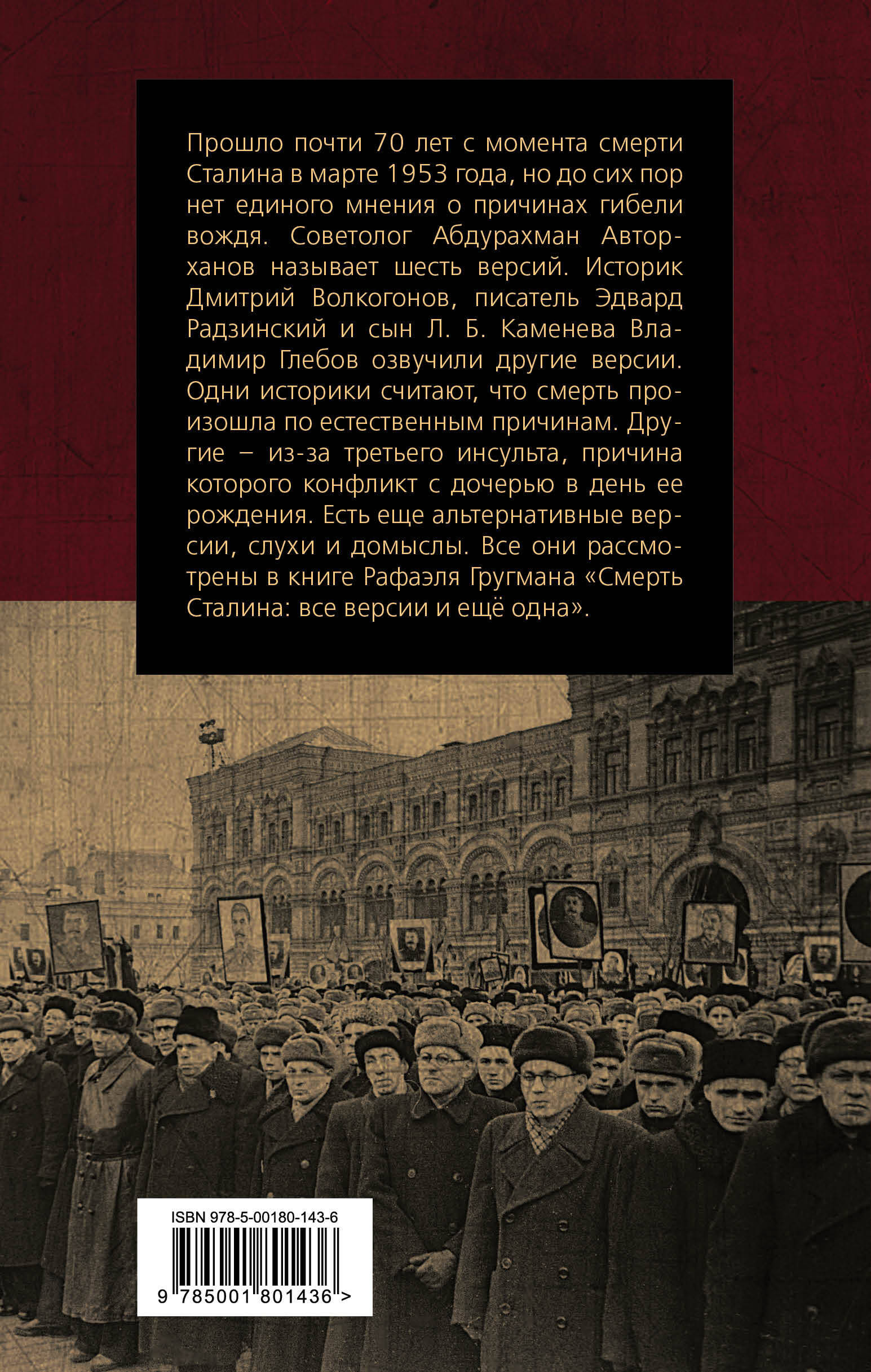 Прошло почти 70 лет с момента смерти Сталина в марте 1953 года, но до сих пор нет единого мнения о причинах гибели вождя. Советолог Абдурахман Авторханов называет шесть версий. Историк Дмитрий Волкогонов, писатель Эдвард Радзинский и сын Л. Б. Каменева Владимир Глебов озвучили другие версии. Одни историки считают, что смерть произошла по естественным причинам. Другие – из-за третьего инсульта, причина которого конфликт с дочерью в день ее рождения. Есть еще альтернативные версии, слухи и домыслы. Все они рассмотрены в книге Рафаэля Гругмана «Смерть Сталина: все версии и ещё одна».

ISBN 978-5-00180-143-6

9 785001 801436 >